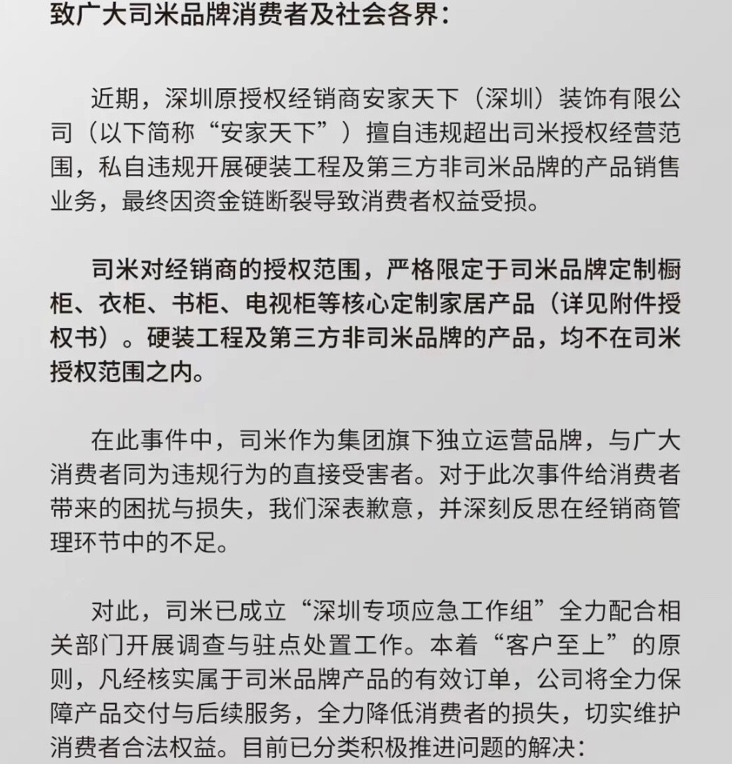 致广大司米品牌消费者及社会各界：

近期，深圳原授权经销商安家天下（深圳）装饰有限公司（以下简称“安家天下”）擅自违规超出司米授权经营范围，私自违规开展硬装工程及第三方非司米品牌的产品销售业务，最终因资金链断裂导致消费者权益受损。

司米对经销商的授权范围，严格限定于司米品牌定制橱柜、衣柜、书柜、电视柜等核心定制家居产品（详见附件授权书）。硬装工程及第三方非司米品牌的产品，均不在司米授权范围之内。

在此事件中，司米作为集团旗下独立运营品牌，与广大消费者同为违规行为的直接受害者。对于此次事件给消费者带来的困扰与损失，我们深表歉意，并深刻反思在经销商管理环节中的不足。

对此，司米已成立“深圳专项应急工作组”全力配合相关部门开展调查与驻点处置工作。本着“客户至上”的原则，凡经核实属于司米品牌产品的有效订单，公司将全力保障产品交付与后续服务，全力降低消费者的损失，切实维护消费者合法权益。目前已分类积极推进问题的解决：